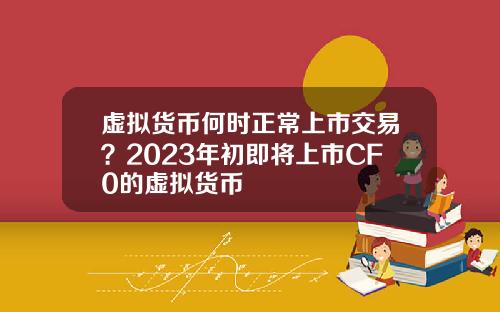 虚拟货币何时正常上市交易？2023年初即将上市CF0的虚拟货币